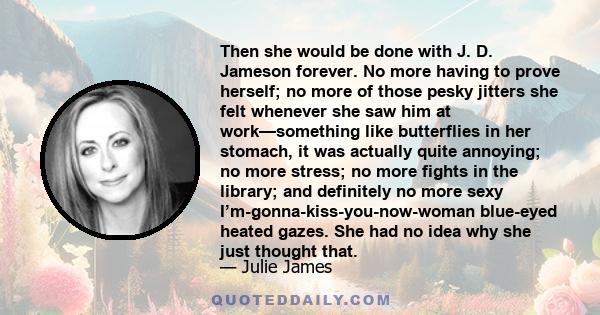 Then she would be done with J. D. Jameson forever. No more having to prove herself; no more of those pesky jitters she felt whenever she saw him at work—something like butterflies in her stomach, it was actually quite annoying; no more stress; no more fights in the library; and definitely no more sexy I'm-gonna-kiss-you-now-woman blue-eyed heated gazes. She had no idea why she just thought that.
— Julie James

QUOTEDDAILY.COM